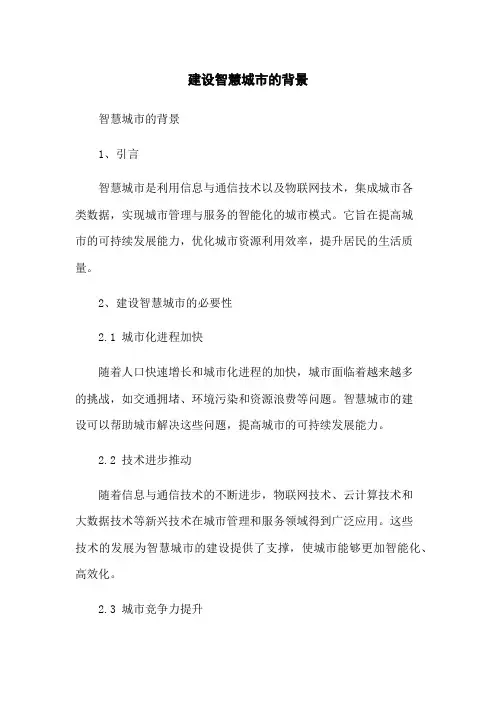 建设智慧城市的背景

智慧城市的背景

1、引言

智慧城市是利用信息与通信技术以及物联网技术，集成城市各类数据，实现城市管理与服务的智能化的城市模式。它旨在提高城市的可持续发展能力，优化城市资源利用效率，提升居民的生活质量。

2、建设智慧城市的必要性

2.1 城市化进程加快

随着人口快速增长和城市化进程的加快，城市面临着越来越多的挑战，如交通拥堵、环境污染和资源浪费等问题。智慧城市的建设可以帮助城市解决这些问题，提高城市的可持续发展能力。

2.2 技术进步推动

随着信息与通信技术的不断进步，物联网技术、云计算技术和大数据技术等新兴技术在城市管理和服务领域得到广泛应用。这些技术的发展为智慧城市的建设提供了支撑，使城市能够更加智能化、高效化。

2.3 城市竞争力提升